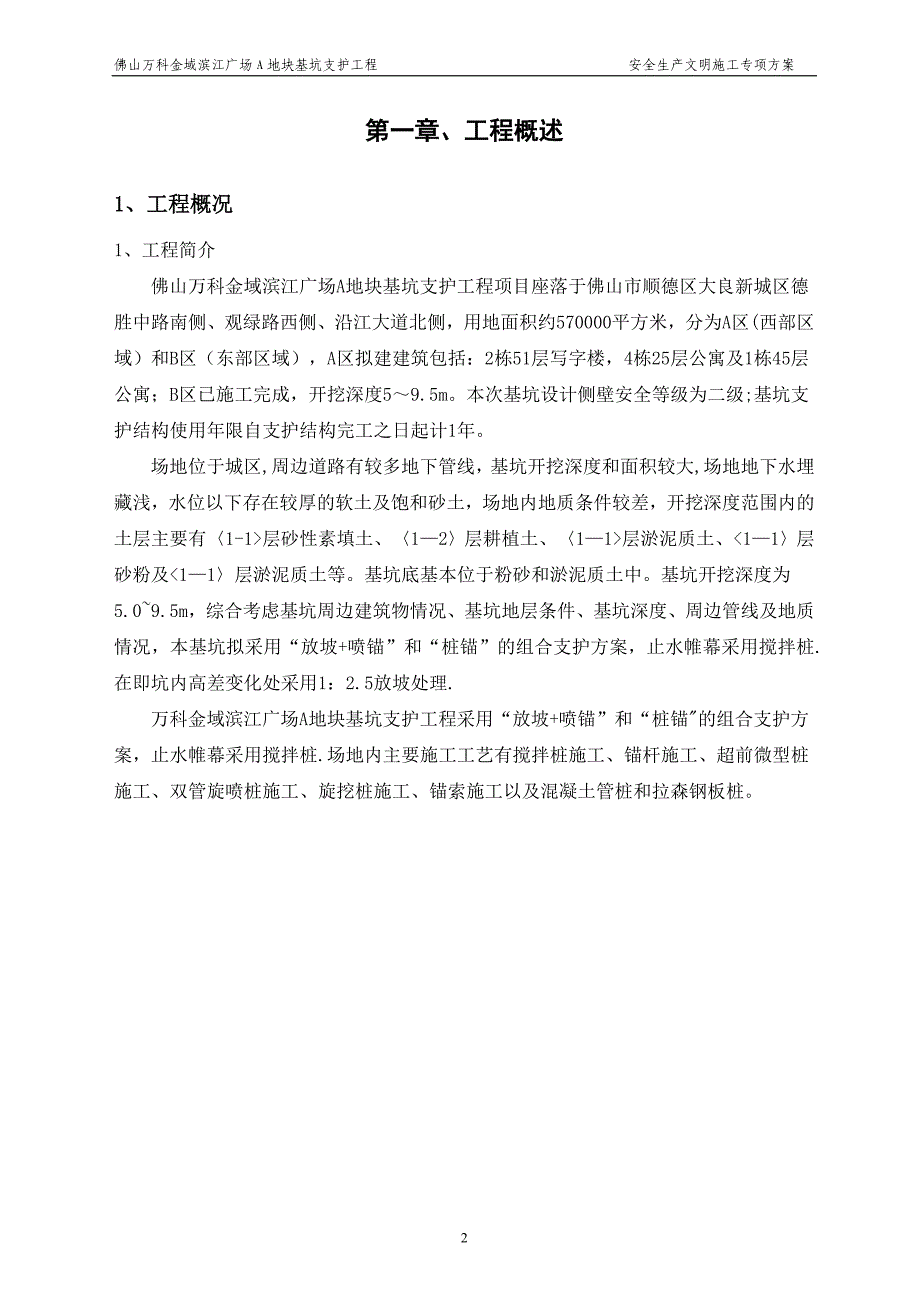 佛山万科金域滨江广场A地块基坑支护工程

安全生产文明施工专项方案

第一章、工程概述

1、工程概况

1、工程简介

佛山万科金域滨江广场A地块基坑支护工程项目座落于佛山市顺德区大良新城区德胜中路南侧、观绿路西侧、沿江大道北侧，用地面积约570000平方米，分为A区（西部区域）和B区（东部区域），A区拟建建筑包括：2栋51层写字楼，4栋25层公寓及1栋45层公寓；B区已施工完成，开挖深度5～9.5m。本次基坑设计侧壁安全等级为二级;基坑支护结构使用年限自支护结构完工之日起计1年。

场地位于城区,周边道路有较多地下管线，基坑开挖深度和面积较大,场地地下水埋藏浅，水位以下存在较厚的软土及饱和砂土，场地内地质条件较差，开挖深度范围内的土层主要有〈1-1>层砂性素填土、〈1—2〉层耕植土、〈1—1>层淤泥质土、<1—1〉层砂粉及<1—1〉层淤泥质土等。基坑底基本位于粉砂和淤泥质土中。基坑开挖深度为5.0~9.5m，综合考虑基坑周边建筑物情况、基坑地层条件、基坑深度、周边管线及地质情况，本基坑拟采用“放坡+喷锚”和“桩锚”的组合支护方案，止水帷幕采用搅拌桩.在即坑内高差变化处采用1：2.5放坡处理.

万科金域滨江广场A地块基坑支护工程采用“放坡+喷锚”和“桩锚"的组合支护方案，止水帷幕采用搅拌桩.场地内主要施工工艺有搅拌桩施工、锚杆施工、超前微型桩施工、双管旋喷桩施工、旋挖桩施工、锚索施工以及混凝土管桩和拉森钢板桩。

2